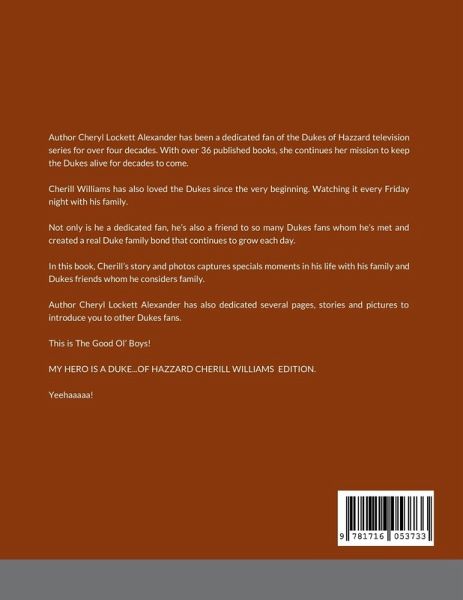 Author Cheryl Lockett Alexander has been a dedicated fan of the Dukes of Hazzard television series for over four decades. With over 36 published books, she continues her mission to keep the Dukes alive for decades to come.

Cherill Williams has also loved the Dukes since the very beginning. Watching it every Friday night with his family.

Not only is he a dedicated fan, he's also a friend to so many Dukes fans whom he's met and created a real Duke family bond that continues to grow each day.

In this book, Cherill's story and photos captures specials moments in his life with his family and Dukes friends whom he considers family.

Author Cheryl Lockett Alexander has also dedicated several pages, stories and pictures to introduce you to other Dukes fans.

This is The Good Ol' Boys!

MY HERO IS A DUKE...OF HAZZARD CHERILL WILLIAMS EDITION.

Yeehaaaaa!

9 781716 053733